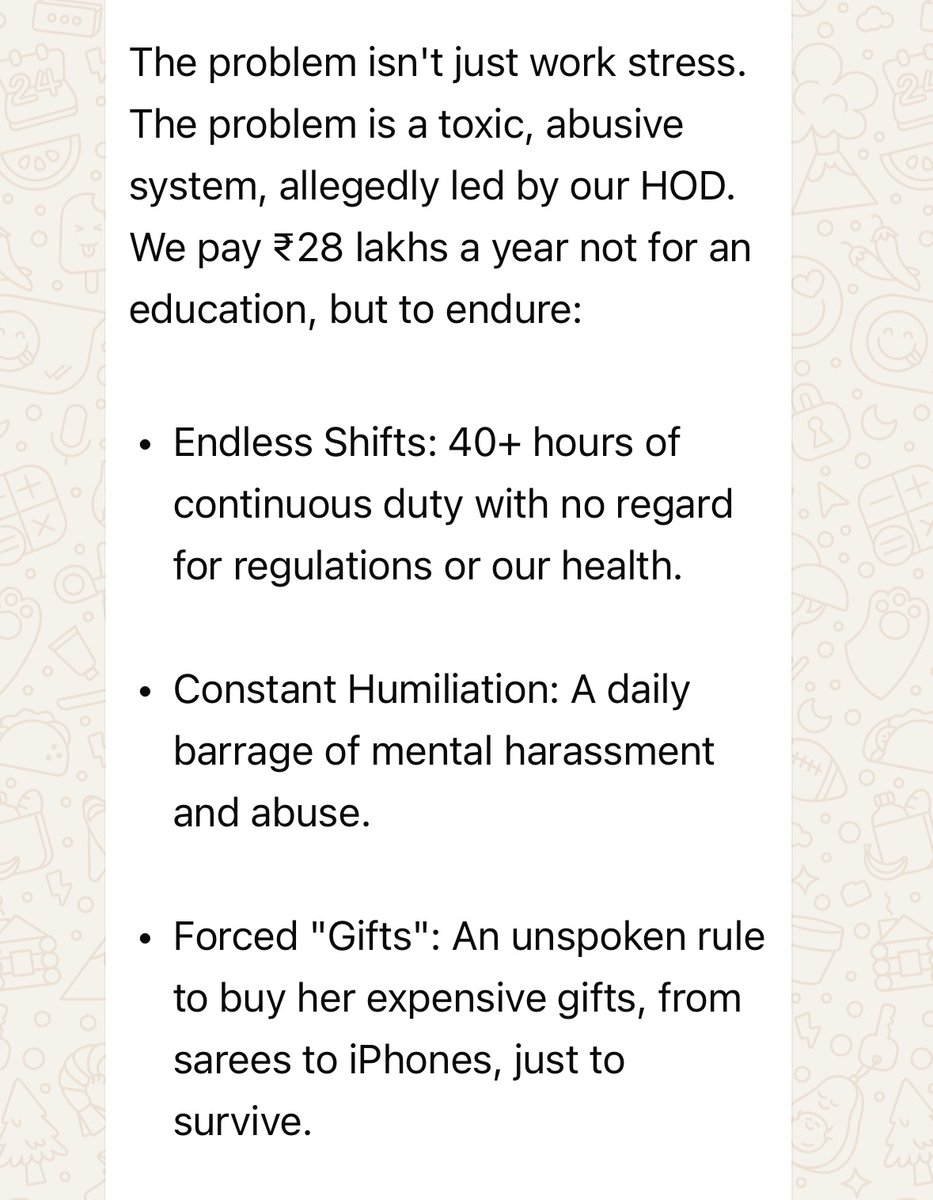 The problem isn't just work stress. The problem is a toxic, abusive system, allegedly led by our HOD. We pay ₹28 lakhs a year not for an education, but to endure:

• Endless Shifts: 40+ hours of continuous duty with no regard for regulations or our health.

• Constant Humiliation: A daily barrage of mental harassment and abuse.

• Forced "Gifts": An unspoken rule to buy her expensive gifts, from sarees to iPhones, just to survive.